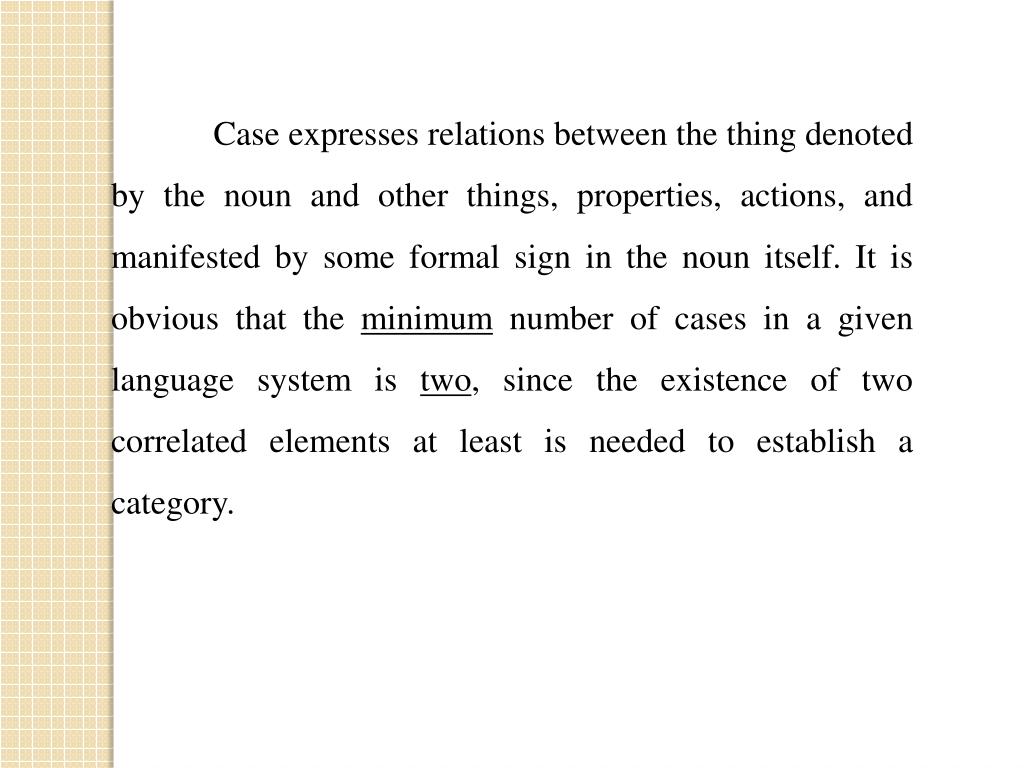 Case expresses relations between the thing denoted by the noun and other things, properties, actions, and manifested by some formal sign in the noun itself. It is obvious that the minimum number of cases in a given language system is two, since the existence of two correlated elements at least is needed to establish a category.